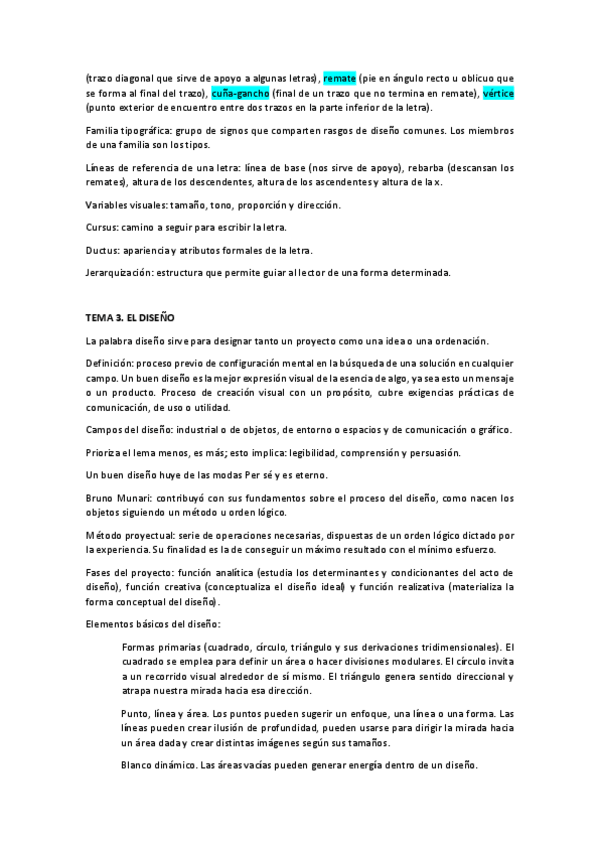 (trazo diagonal que sirve de apoyo a algunas letras), remate (pie en ángulo recto u oblicuo que se forma al final del trazo), cuña-gancho (final de un trazo que no termina en remate), vértice (punto exterior de encuentro entre dos trazos en la parte inferior de la letra).

Familia tipográfica: grupo de signos que comparten rasgos de diseño comunes. Los miembros de una familia son los tipos.

Líneas de referencia de una letra: línea de base (nos sirve de apoyo), rebarba (descansan los remates), altura de los descendentes, altura de los ascendentes y altura de la x.

Variables visuales: tamaño, tono, proporción y dirección.

Cursus: camino a seguir para escribir la letra.

Ductus: apariencia y atributos formales de la letra.

Jerarquización: estructura que permite guiar al lector de una forma determinada.

TEMA 3. EL DISEÑO

La palabra diseño sirve para designar tanto un proyecto como una idea o una ordenación.

Definición: proceso previo de configuración mental en la búsqueda de una solución en cualquier campo. Un buen diseño es la mejor expresión visual de la esencia de algo, ya sea esto un mensaje o un producto. Proceso de creación visual con un propósito, cubre exigencias prácticas de comunicación, de uso o utilidad.

Campos del diseño: industrial o de objetos, de entorno o espacios y de comunicación o gráfico.

Prioriza el lema menos, es más; esto implica: legibilidad, comprensión y persuasión.

Un buen diseño huye de las modas Per sé y es eterno.

Bruno Munari: contribuyó con sus fundamentos sobre el proceso del diseño, como nacen los objetos siguiendo un método u orden lógico.

Método proyectual: serie de operaciones necesarias, dispuestas de un orden lógico dictado por la experiencia. Su finalidad es la de conseguir un máximo resultado con el mínimo esfuerzo.

Fases del proyecto: función analítica (estudia los determinantes y condicionantes del acto de diseño), función creativa (conceptualiza el diseño ideal) y función realizativa (materializa la forma conceptual del diseño).

Elementos básicos del diseño:

Formas primarias (cuadrado, círculo, triángulo y sus derivaciones tridimensionales). El cuadrado se emplea para definir un área o hacer divisiones modulares. El círculo invita a un recorrido visual alrededor de sí mismo. El triángulo genera sentido direccional y atrapa nuestra mirada hacia esa dirección.

Punto, línea y área. Los puntos pueden sugerir un enfoque, una línea o una forma. Las líneas pueden crear ilusión de profundidad, pueden usarse para dirigir la mirada hacia un área dada y crear distintas imágenes según sus tamaños.

Blanco dinámico. Las áreas vacías pueden generar energía dentro de un diseño.